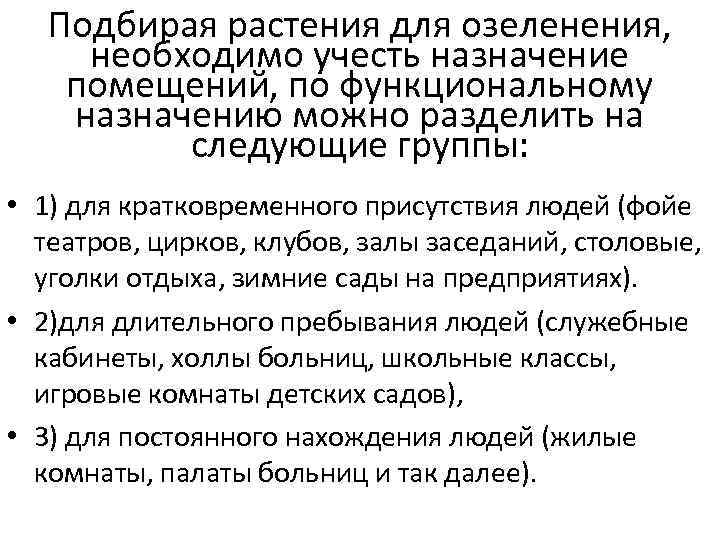 Подбирая растения для озеленения, необходимо учесть назначение помещений, по функциональному назначению можно разделить на следующие группы:

• 1) для кратковременного присутствия людей (фойе театров, цирков, клубов, залы заседаний, столовые, уголки отдыха, зимние сады на предприятиях).

• 2)для длительного пребывания людей (служебные кабинеты, холлы больниц, школьные классы, игровые комнаты детских садов),

• 3) для постоянного нахождения людей (жилые комнаты, палаты больниц и так далее).